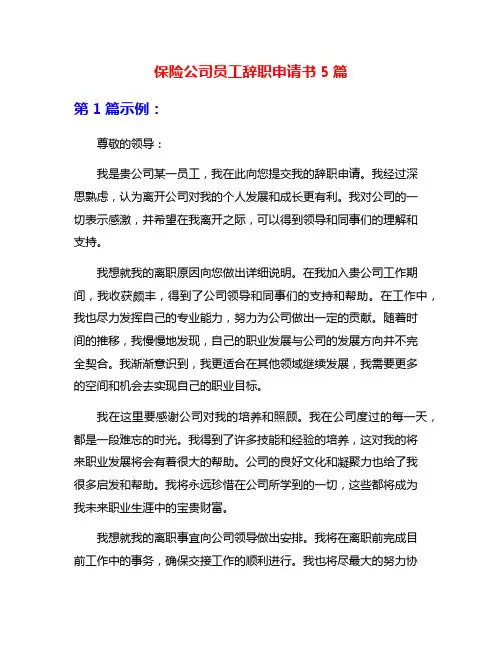 保险公司员工辞职申请书 5 篇

第 1 篇示例：

尊敬的领导：

我是贵公司某一员工，我在此向您提交我的辞职申请。我经过深思熟虑，认为离开公司对我的个人发展和成长更有利。我对公司的一切表示感激，并希望在我离开之际，可以得到领导和同事们的理解和支持。

我想就我的离职原因向您做出详细说明。在我加入贵公司工作期间，我收获颇丰，得到了公司领导和同事们的支持和帮助。在工作中，我也尽力发挥自己的专业能力，努力为公司做出一定的贡献。随着时间的推移，我慢慢地发现，自己的职业发展与公司的发展方向并不完全契合。我渐渐意识到，我更适合在其他领域继续发展，我需要更多的空间和机会去实现自己的职业目标。

我在这里要感谢公司对我的培养和照顾。我在公司度过的每一天，都是一段难忘的时光。我得到了许多技能和经验的培养，这对我的将来职业发展将会有着很大的帮助。公司的良好文化和凝聚力也给了我很多启发和帮助。我将永远珍惜在公司所学到的一切，这些都将成为我未来职业生涯中的宝贵财富。

我想就我的离职事宜向公司领导做出安排。我将在离职前完成目前工作中的事务，确保交接工作的顺利进行。我也将尽最大的努力协